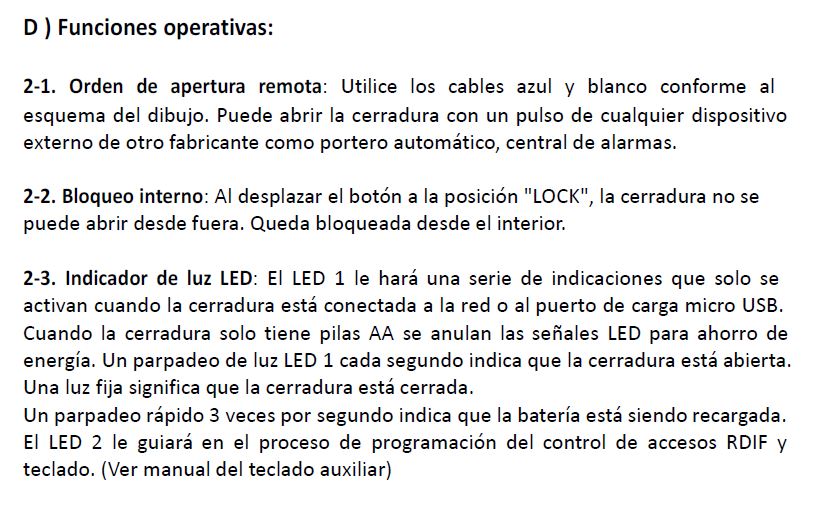 D ) Funciones operativas:

2-1. Orden de apertura remota: Utilice los cables azul y blanco conforme al esquema del dibujo. Puede abrir la cerradura con un pulso de cualquier dispositivo externo de otro fabricante como portero automático, central de alarmas.

2-2. Bloqueo interno: Al desplazar el botón a la posición "LOCK", la cerradura no se puede abrir desde fuera. Queda bloqueada desde el interior.

2-3. Indicador de luz LED: El LED 1 le hará una serie de indicaciones que solo se activan cuando la cerradura está conectada a la red o al puerto de carga micro USB. Cuando la cerradura solo tiene pilas AA se anulan las señales LED para ahorro de energía. Un parpadeo de luz LED 1 cada segundo indica que la cerradura está abierta. Una luz fija significa que la cerradura está cerrada.
Un parpadeo rápido 3 veces por segundo indica que la batería está siendo recargada. El LED 2 le guiará en el proceso de programación del control de accesos RDIF y teclado. (Ver manual del teclado auxiliar)